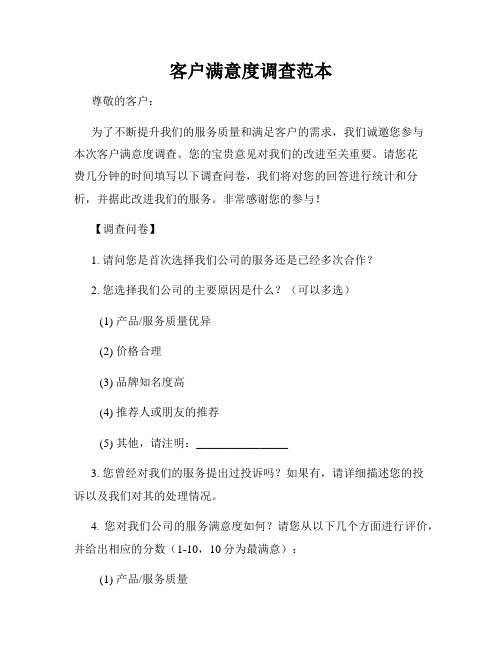 客户满意度调查范本

尊敬的客户：

为了不断提升我们的服务质量和满足客户的需求，我们诚邀您参与本次客户满意度调查。您的宝贵意见对我们的改进至关重要。请您花费几分钟的时间填写以下调查问卷，我们将对您的回答进行统计和分析，并据此改进我们的服务。非常感谢您的参与！

【调查问卷】

1. 请问您是首次选择我们公司的服务还是已经多次合作？

2. 您选择我们公司的主要原因是什么？（可以多选）

(1) 产品/服务质量优异

(2) 价格合理

(3) 品牌知名度高

(4) 推荐人或朋友的推荐

(5) 其他，请注明：________________

3. 您曾经对我们的服务提出过投诉吗？如果有，请详细描述您的投诉以及我们对其的处理情况。

4. 您对我们公司的服务满意度如何？请您从以下几个方面进行评价，并给出相应的分数（1-10，10 分为最满意）：

(1) 产品/服务质量